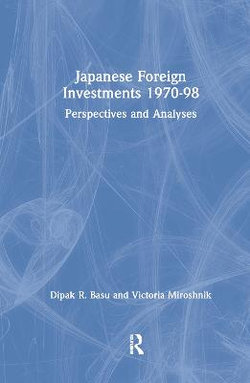 Japanese Foreign Investments 1970-98

Perspectives and Analyses

Dipak R. Basu and Victoria Miroshnik

R